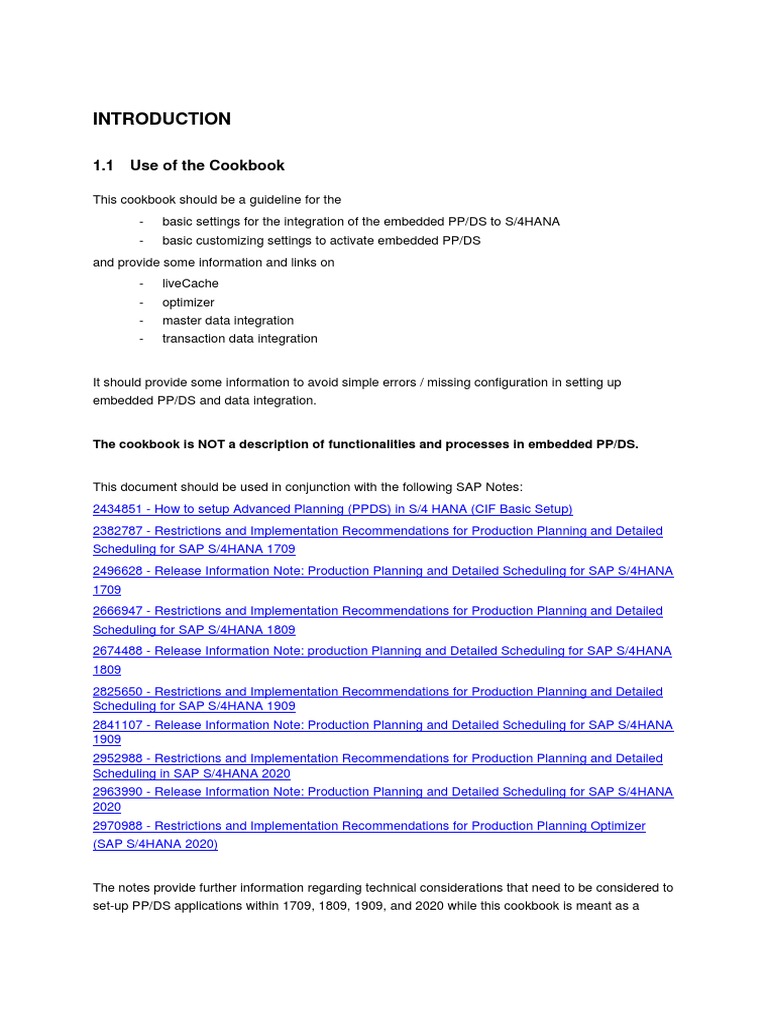 INTRODUCTION

1.1 Use of the Cookbook

This cookbook should be a guideline for the
- basic settings for the integration of the embedded PP/DS to S/4HANA
- basic customizing settings to activate embedded PP/DS

and provide some information and links on
- liveCache
- optimizer
- master data integration
- transaction data integration

It should provide some information to avoid simple errors / missing configuration in setting up embedded PP/DS and data integration.

The cookbook is NOT a description of functionalities and processes in embedded PP/DS.

This document should be used in conjunction with the following SAP Notes:
2434851 - How to setup Advanced Planning (PPDS) in S/4 HANA (CIF Basic Setup)
2382787 - Restrictions and Implementation Recommendations for Production Planning and Detailed Scheduling for SAP S/4HANA 1709
2496628 - Release Information Note: Production Planning and Detailed Scheduling for SAP S/4HANA 1709
2666947 - Restrictions and Implementation Recommendations for Production Planning and Detailed Scheduling for SAP S/4HANA 1809
2674488 - Release Information Note: production Planning and Detailed Scheduling for SAP S/4HANA 1809
2825650 - Restrictions and Implementation Recommendations for Production Planning and Detailed Scheduling for SAP S/4HANA 1909
2841107 - Release Information Note: Production Planning and Detailed Scheduling for SAP S/4HANA 1909
2952988 - Restrictions and Implementation Recommendations for Production Planning and Detailed Scheduling in SAP S/4HANA 2020
2963990 - Release Information Note: Production Planning and Detailed Scheduling for SAP S/4HANA 2020
2970988 - Restrictions and Implementation Recommendations for Production Planning Optimizer (SAP S/4HANA 2020)

The notes provide further information regarding technical considerations that need to be considered to set-up PP/DS applications within 1709, 1809, 1909, and 2020 while this cookbook is meant as a